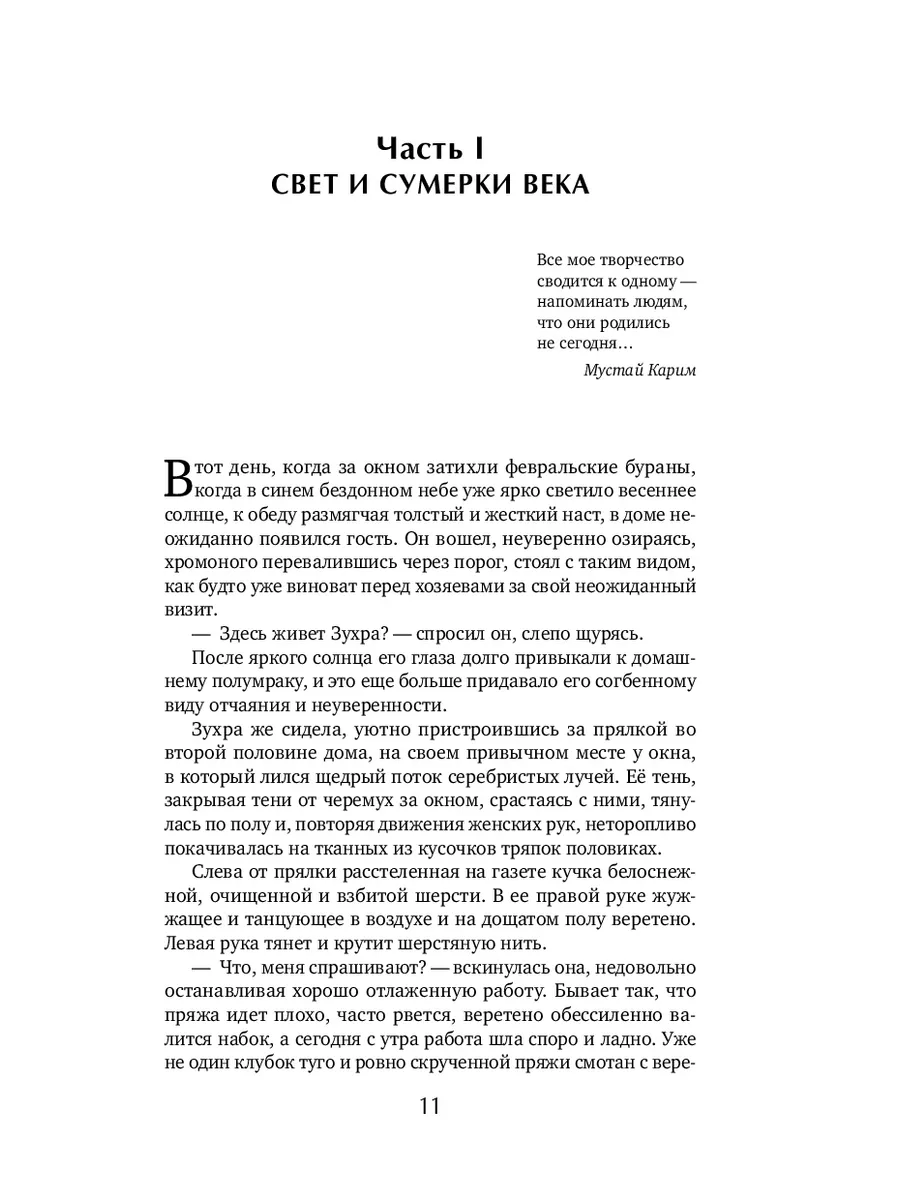 Часть I
СВЕТ И СУМЕРКИ ВЕКА

Все мое творчество сводится к одному — напоминать людям, что они родились не сегодня…
Мустай Карим

В тот день, когда за окном затихли февральские бураны, когда в синем бездонном небе уже ярко светило весеннее солнце, к обеду размягчая толстый и жесткий наст, в доме неожиданно появился гость. Он вошел, неуверенно озираясь, хромоного перевалившись через порог, стоял с таким видом, как будто уже виноват перед хозяевами за свой неожиданный визит.

— Здесь живет Зухра? — спросил он, слепо щурясь.

После яркого солнца его глаза долго привыкали к домашнему полумраку, и это еще больше придавало его согбенному виду отчаяния и неуверенности.

Зухра же сидела, уютно пристроившись за прялкой во второй половине дома, на своем привычном месте у окна, в который лился щедрый поток серебристых лучей. Её тень, закрывая тени от черемух за окном, срастаясь с ними, тянулась по полу и, повторяя движения женских рук, неторопливо покачивалась на тканных из кусочков тряпок половиках.

Слева от прялки расстеленная на газете кучка белоснежной, очищенной и взбитой шерсти. В ее правой руке жужжащее и танцующее в воздухе и на дощатом полу веретено. Левая рука тянет и крутит шерстяную нить.

— Что, меня спрашивают? — вскинулась она, недовольно останавливая хорошо отлаженную работу. Бывает так, что пряжа идет плохо, часто рвется, веретено обессиленно валится набок, а сегодня с утра работа шла споро и ладно. Уже не один клубок туго и ровно скрученной пряжи смотан с вере-

11